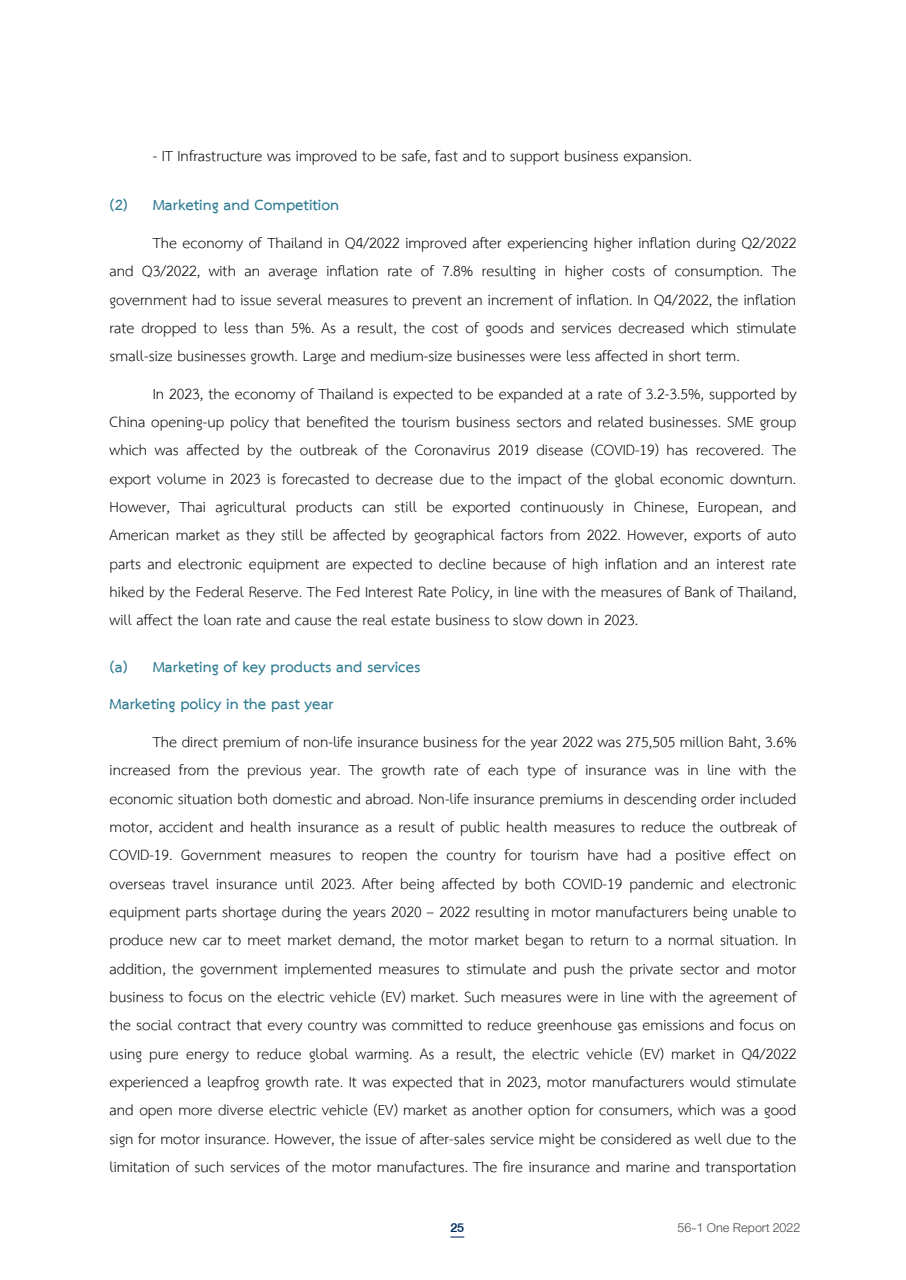 - IT Infrastructure was improved to be safe, fast and to support business expansion.

(2) Marketing and Competition

The economy of Thailand in Q4/2022 improved after experiencing higher inflation during Q2/2022 and Q3/2022, with an average inflation rate of 7.8% resulting in higher costs of consumption. The government had to issue several measures to prevent an increment of inflation. In Q4/2022, the inflation rate dropped to less than 5%. As a result, the cost of goods and services decreased which stimulate small-size businesses growth. Large and medium-size businesses were less affected in short term.

In 2023, the economy of Thailand is expected to be expanded at a rate of 3.2-3.5%, supported by China opening-up policy that benefited the tourism business sectors and related businesses. SME group which was affected by the outbreak of the Coronavirus 2019 disease (COVID-19) has recovered. The export volume in 2023 is forecasted to decrease due to the impact of the global economic downturn. However, Thai agricultural products can still be exported continuously in Chinese, European, and American market as they still be affected by geographical factors from 2022. However, exports of auto parts and electronic equipment are expected to decline because of high inflation and an interest rate hiked by the Federal Reserve. The Fed Interest Rate Policy, in line with the measures of Bank of Thailand, will affect the loan rate and cause the real estate business to slow down in 2023.

(a) Marketing of key products and services

Marketing policy in the past year

The direct premium of non-life insurance business for the year 2022 was 275,505 million Baht, 3.6% increased from the previous year. The growth rate of each type of insurance was in line with the economic situation both domestic and abroad. Non-life insurance premiums in descending order included motor, accident and health insurance as a result of public health measures to reduce the outbreak of COVID-19. Government measures to reopen the country for tourism have had a positive effect on overseas travel insurance until 2023. After being affected by both COVID-19 pandemic and electronic equipment parts shortage during the years 2020 – 2022 resulting in motor manufacturers being unable to produce new car to meet market demand, the motor market began to return to a normal situation. In addition, the government implemented measures to stimulate and push the private sector and motor business to focus on the electric vehicle (EV) market. Such measures were in line with the agreement of the social contract that every country was committed to reduce greenhouse gas emissions and focus on using pure energy to reduce global warming. As a result, the electric vehicle (EV) market in Q4/2022 experienced a leapfrog growth rate. It was expected that in 2023, motor manufacturers would stimulate and open more diverse electric vehicle (EV) market as another option for consumers, which was a good sign for motor insurance. However, the issue of after-sales service might be considered as well due to the limitation of such services of the motor manufactures. The fire insurance and marine and transportation

25

56-1 One Report 2022